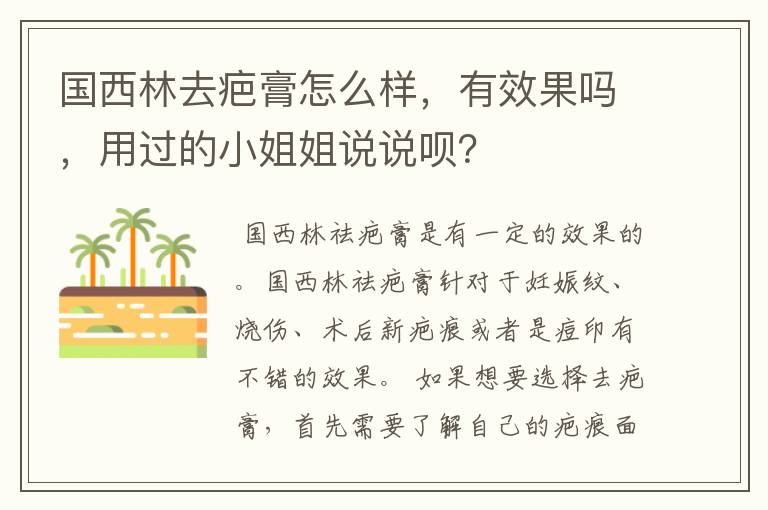 国西林去疤膏怎么样，有效果吗，用过的小姐姐说说呗？

国西林祛疤膏是有一定的效果的。国西林祛疤膏针对于妊娠纹、烧伤、术后新疤痕或者是痘印有不错的效果。如果想要选择去疤膏，首先需要了解自己的疤痕面